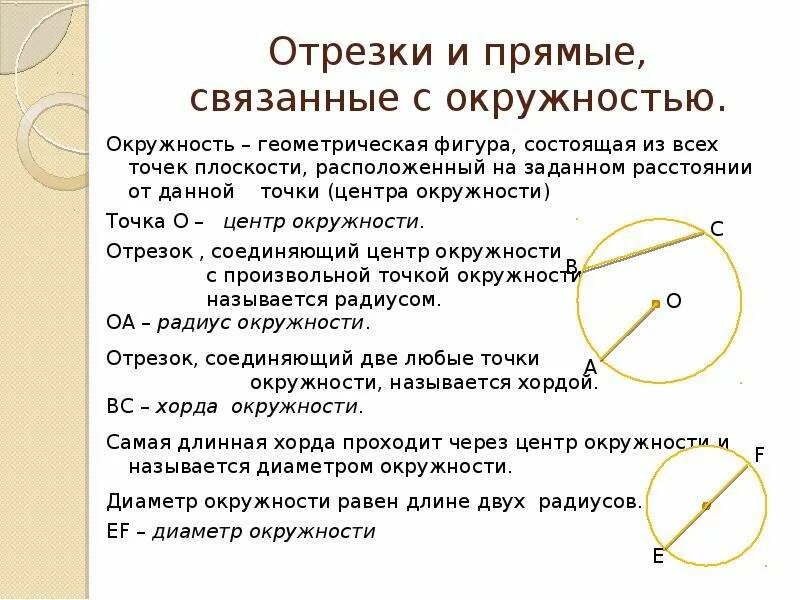 Отрезки и прямые, связанные с окружностью.

Окружность – геометрическая фигура, состоящая из всех точек плоскости, расположенный на заданном расстоянии от данной точки (центра окружности)

Точка О – центр окружности.

Отрезок , соединяющий центр окружности с произвольной точкой окружности называется радиусом.

ОА – радиус окружности.

Отрезок, соединяющий две любые точки окружности, называется хордой.

ВС – хорда окружности.

Самая длинная хорда проходит через центр окружности и называется диаметром окружности.

Диаметр окружности равен длине двух радиусов.

EF – диаметр окружности

C
B
O
A
F
E